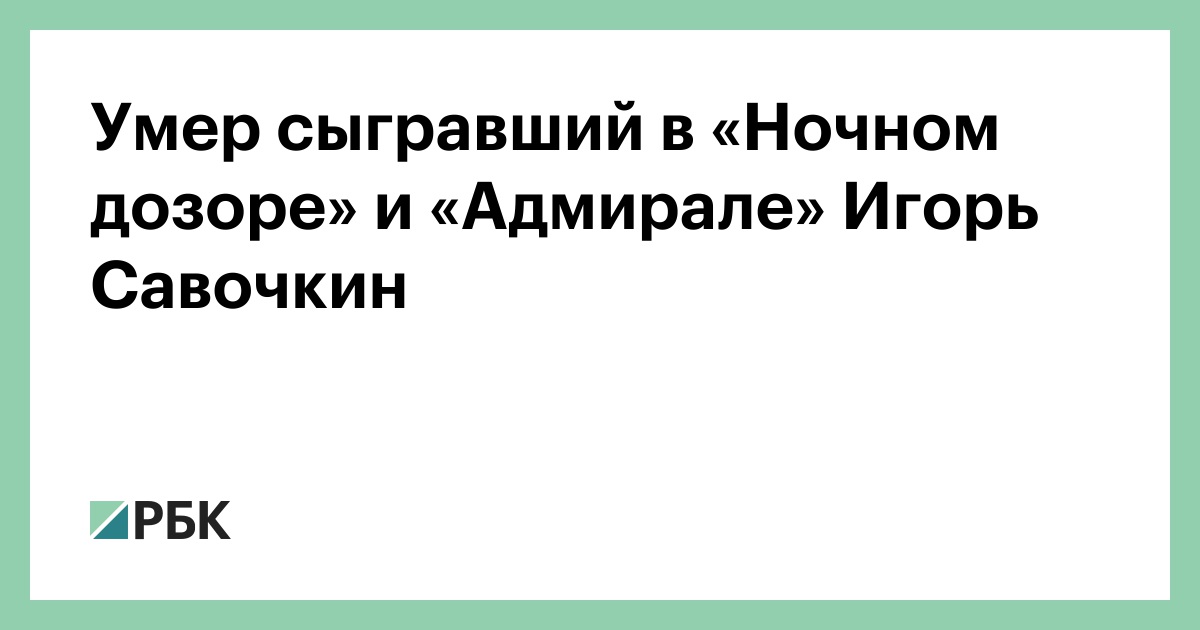 Умер сыгравший в «Ночном дозоре» и «Адмирале» Игорь Савочкин

РБК